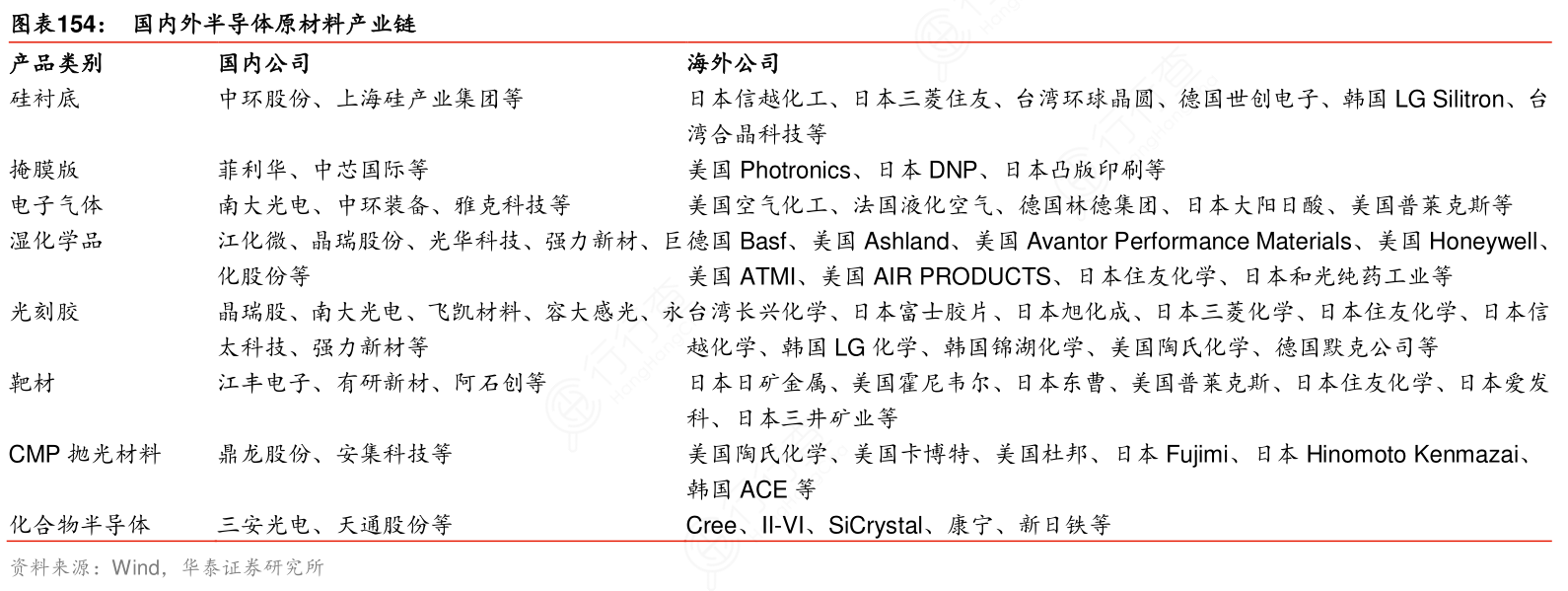 图表154：　国内外半导体原材料产业链

| 产品类别 | 国内公司 | 海外公司 |
|---|---|---|
| 硅衬底 | 中环股份、上海硅产业集团等 | 日本信越化工、日本三菱住友、台湾环球晶圆、德国世创电子、韩国 LG Silitron、台湾合晶科技等 |
| 掩膜版 | 菲利华、中芯国际等 | 美国 Photronics、日本 DNP、日本凸版印刷等 |
| 电子气体 | 南大光电、中环装备、雅克科技等 | 美国空气化工、法国液化空气、德国林德集团、日本大阳日酸、美国普莱克斯等 |
| 湿化学品 | 江化微、晶瑞股份、光华科技、强力新材、巨化股份等 | 德国 Basf、美国 Ashland、美国 Avantor Performance Materials、美国 Honeywell、美国 ATMI、美国 AIR PRODUCTS、日本住友化学、日本和光纯药工业等 |
| 光刻胶 | 晶瑞股、南大光电、飞凯材料、容大感光、永太科技、强力新材等 | 台湾长兴化学、日本富士胶片、日本旭化成、日本三菱化学、日本住友化学、日本信越化学、韩国 LG 化学、韩国锦湖化学、美国陶氏化学、德国默克公司等 |
| 靶材 | 江丰电子、有研新材、阿石创等 | 日本日矿金属、美国霍尼韦尔、日本东曹、美国普莱克斯、日本住友化学、日本爱发科、日本三井矿业等 |
| CMP 抛光材料 | 鼎龙股份、安集科技等 | 美国陶氏化学、美国卡博特、美国杜邦、日本 Fujimi、日本 Hinomoto Kenmazai、韩国 ACE 等 |
| 化合物半导体 | 三安光电、天通股份等 | Cree、II-VI、SiCrystal、康宁、新日铁等 |

资料来源：Wind，华泰证券研究所